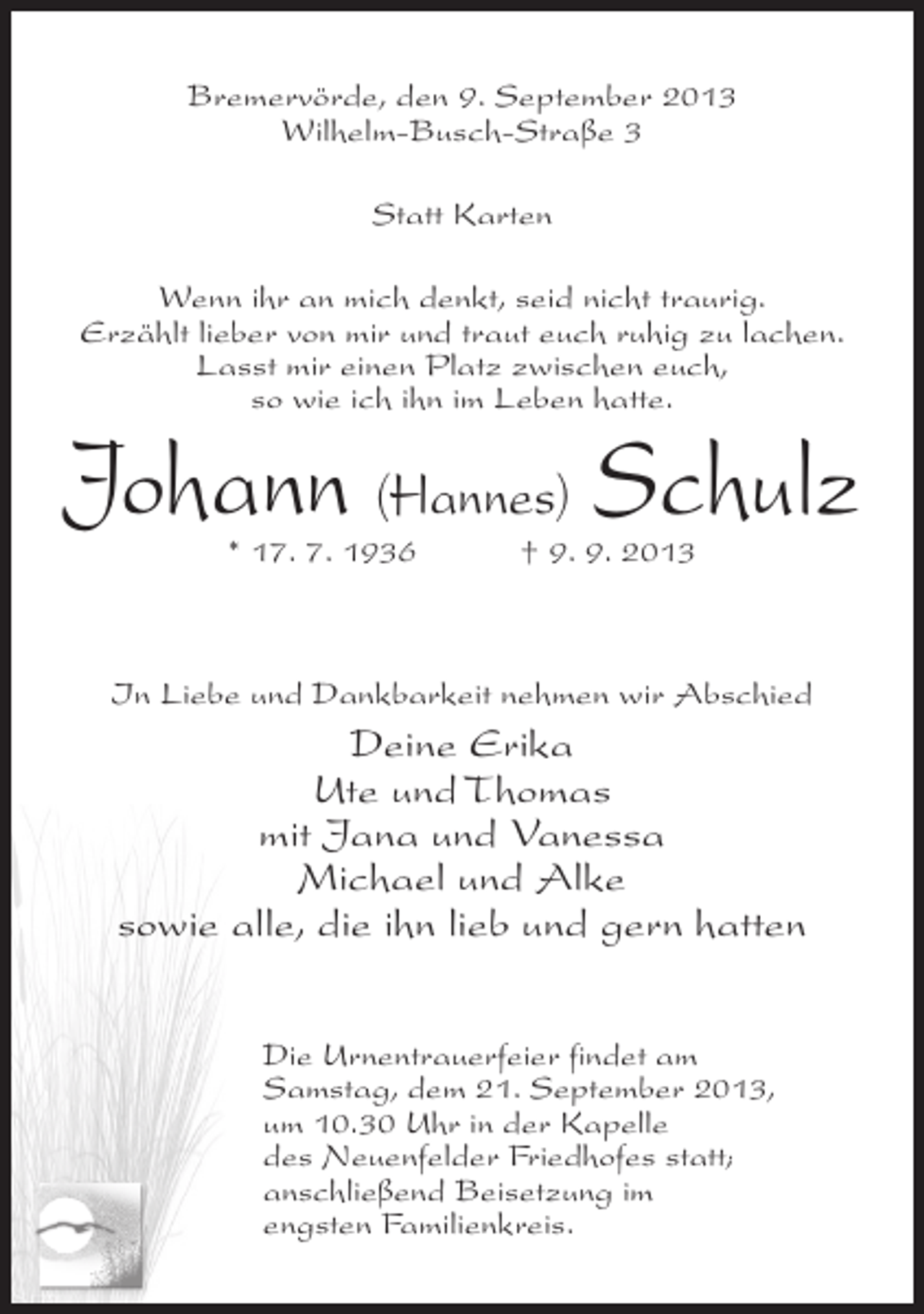 Bremervörde, den 9. September 2013
Wilhelm-Busch-Straße 3

Statt Karten

Wenn ihr an mich denkt, seid nicht traurig.
Erzählt lieber von mir und traut euch ruhig zu lachen.
Lasst mir einen Platz zwischen euch,
so wie ich ihn im Leben hatte.

Johann (Hannes) Schulz

* 17. 7. 1936 † 9. 9. 2013

In Liebe und Dankbarkeit nehmen wir Abschied

Deine Erika
Ute und Thomas
mit Jana und Vanessa
Michael und Alke
sowie alle, die ihn lieb und gern hatten

Die Urnentrauerfeier findet am Samstag, dem 21. September 2013, um 10.30 Uhr in der Kapelle des Neuenfelder Friedhofes statt; anschließend Beisetzung im engsten Familienkreis.